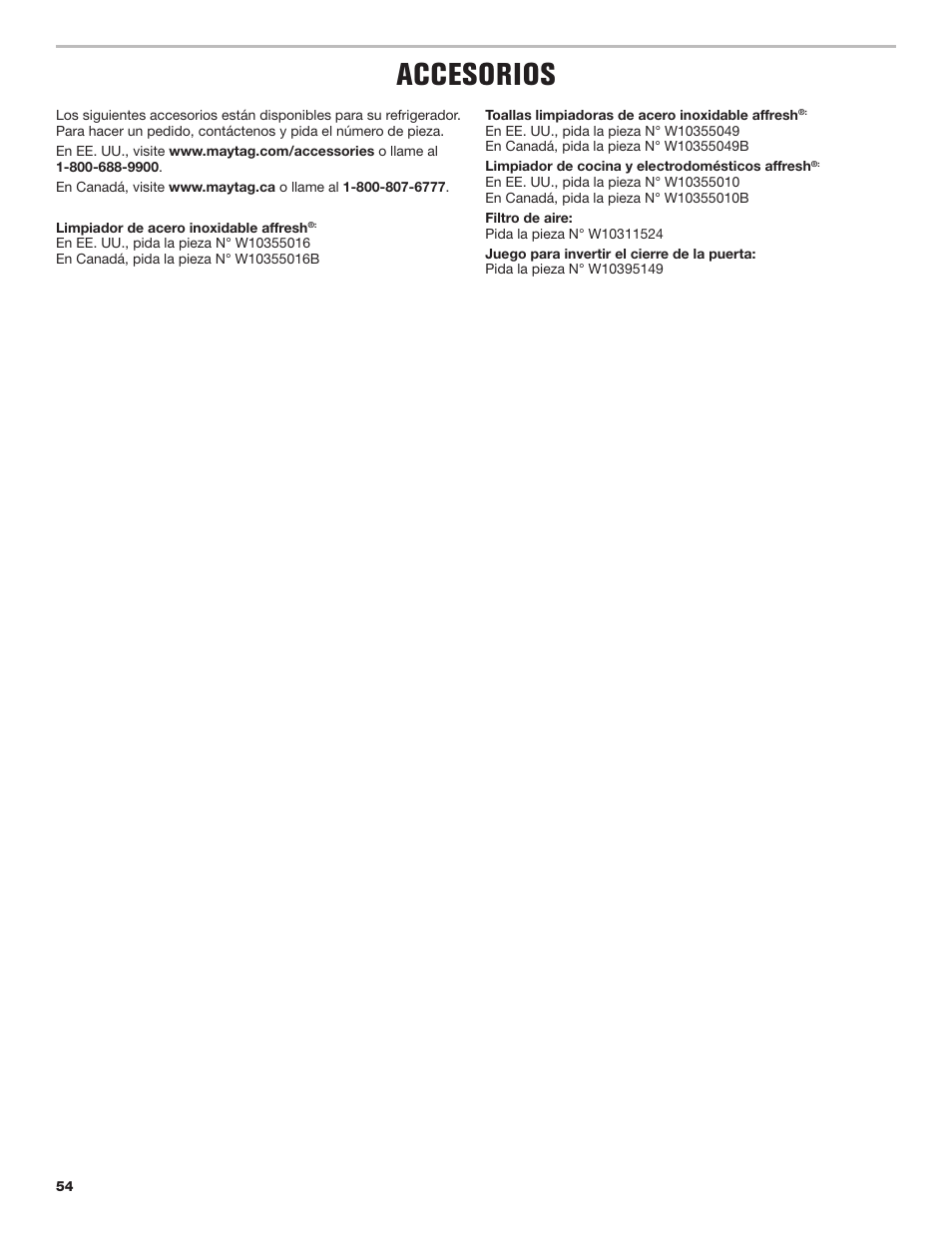 ACCESORIOS

Los siguientes accesorios están disponibles para su refrigerador. Para hacer un pedido, contáctenos y pida el número de pieza.

En EE. UU., visite www.maytag.com/accessories o llame al 1-800-688-9900.

En Canadá, visite www.maytag.ca o llame al 1-800-807-6777.

Limpiador de acero inoxidable affresh®:
En EE. UU., pida la pieza N° W10355016
En Canadá, pida la pieza N° W10355016B

Toallas limpiadoras de acero inoxidable affresh®:
En EE. UU., pida la pieza N° W10355049
En Canadá, pida la pieza N° W10355049B

Limpiador de cocina y electrodomésticos affresh®:
En EE. UU., pida la pieza N° W10355010
En Canadá, pida la pieza N° W10355010B

Filtro de aire:
Pida la pieza N° W10311524

Juego para invertir el cierre de la puerta:
Pida la pieza N° W10395149

54